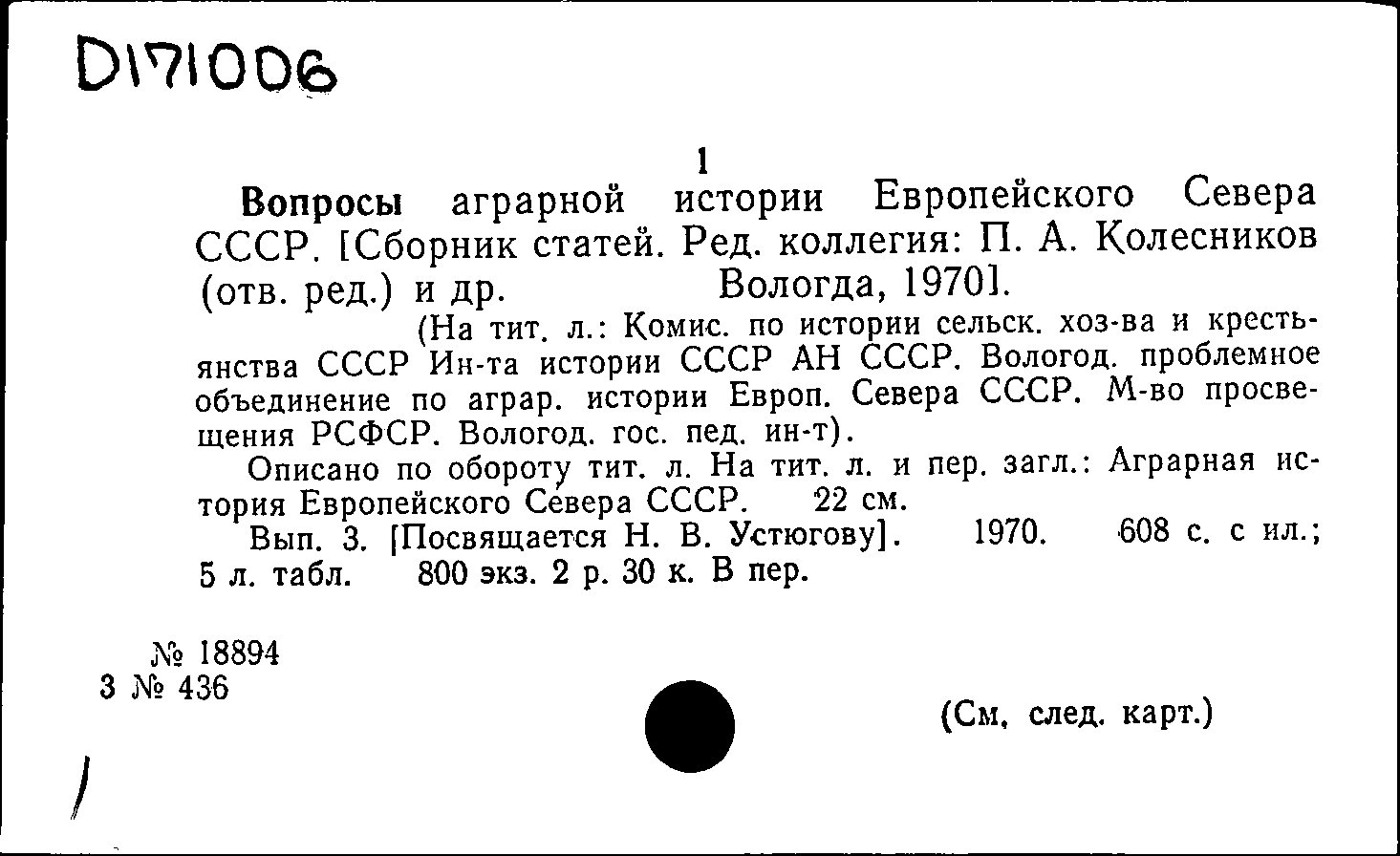 D171006

1

Вопросы аграрной истории Европейского Севера СССР. [Сборник статей. Ред. коллегия: П. А. Колесников (отв. ред.) и др. Вологда, 1970].

(На тит. л.: Комис. по истории сельск. хоз-ва и крестьянства СССР Ин-та истории СССР АН СССР. Вологод. проблемное объединение по аграр. истории Европ. Севера СССР. М-во просвещения РСФСР. Вологод. гос. пед. ин-т).

Описано по обороту тит. л. На тит. л. и пер. загл.: Аграрная история Европейского Севера СССР. 22 см.

Вып. 3. [Посвящается Н. В. Устюгову]. 1970. 608 с. с ил.; 5 л. табл. 800 экз. 2 р. 30 к. В пер.

№ 18894
3 № 436

(См. след. карт.)